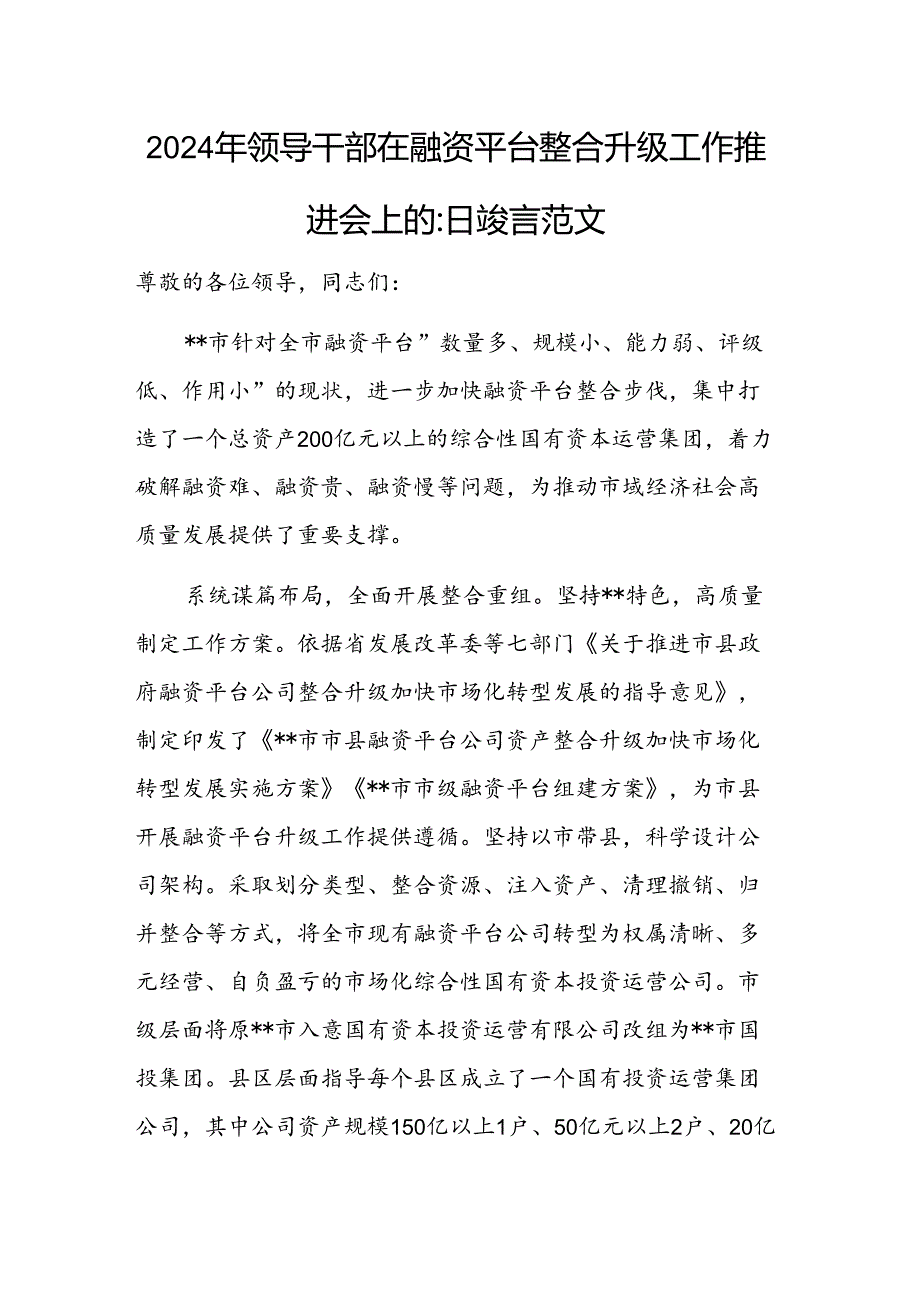 2024年领导干部在融资平台整合升级工作推进会上的:日竣言范文

尊敬的各位领导，同志们：

**市针对全市融资平台”数量多、规模小、能力弱、评级低、作用小”的现状，进一步加快融资平台整合步伐，集中打造了一个总资产200亿元以上的综合性国有资本运营集团，着力破解融资难、融资贵、融资慢等问题，为推动市域经济社会高质量发展提供了重要支撑。

系统谋篇布局，全面开展整合重组。坚持**特色，高质量制定工作方案。依据省发展改革委等七部门《关于推进市县政府融资平台公司整合升级加快市场化转型发展的指导意见》，制定印发了《**市市县融资平台公司资产整合升级加快市场化转型发展实施方案》《**市市级融资平台组建方案》，为市县开展融资平台升级工作提供遵循。坚持以市带县，科学设计公司架构。采取划分类型、整合资源、注入资产、清理撤销、归并整合等方式，将全市现有融资平台公司转型为权属清晰、多元经营、自负盈亏的市场化综合性国有资本投资运营公司。市级层面将原**市入意国有资本投资运营有限公司改组为**市国投集团。县区层面指导每个县区成立了一个国有投资运营集团公司，其中公司资产规模150亿以上1户、50亿元以上2户、20亿